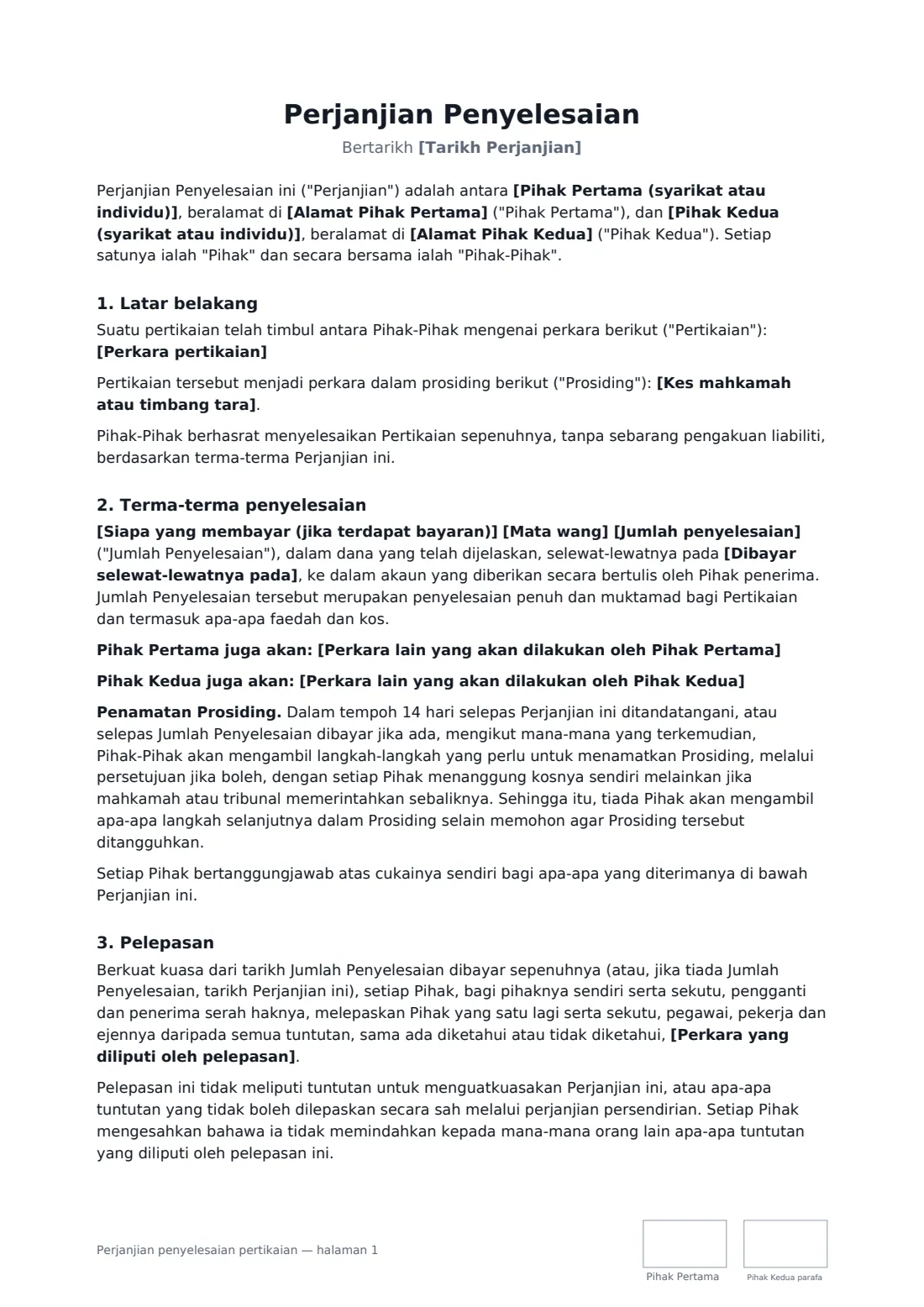 Perjanjian Penyelesaian

Bertarikh [Tarikh Perjanjian]

Perjanjian Penyelesaian ini ("Perjanjian") adalah antara [Pihak Pertama (syarikat atau individu)], beralamat di [Alamat Pihak Pertama] ("Pihak Pertama"), dan [Pihak Kedua (syarikat atau individu)], beralamat di [Alamat Pihak Kedua] ("Pihak Kedua"). Setiap satunya ialah "Pihak" dan secara bersama ialah "Pihak-Pihak".

1. Latar belakang

Suatu pertikaian telah timbul antara Pihak-Pihak mengenai perkara berikut ("Pertikaian"): [Perkara pertikaian]

Pertikaian tersebut menjadi perkara dalam prosiding berikut ("Prosiding"): [Kes mahkamah atau timbang tara].

Pihak-Pihak berhasrat menyelesaikan Pertikaian sepenuhnya, tanpa sebarang pengakuan liabiliti, berdasarkan terma-terma Perjanjian ini.

2. Terma-terma penyelesaian

[Siapa yang membayar (jika terdapat bayaran)] [Mata wang] [Jumlah penyelesaian] ("Jumlah Penyelesaian"), dalam dana yang telah dijelaskan, selewat-lewatnya pada [Dibayar selewat-lewatnya pada], ke dalam akaun yang diberikan secara bertulis oleh Pihak penerima. Jumlah Penyelesaian tersebut merupakan penyelesaian penuh dan muktamad bagi Pertikaian dan termasuk apa-apa faedah dan kos.

Pihak Pertama juga akan: [Perkara lain yang akan dilakukan oleh Pihak Pertama]

Pihak Kedua juga akan: [Perkara lain yang akan dilakukan oleh Pihak Kedua]

Penamatan Prosiding. Dalam tempoh 14 hari selepas Perjanjian ini ditandatangani, atau selepas Jumlah Penyelesaian dibayar jika ada, mengikut mana-mana yang terkemudian, Pihak-Pihak akan mengambil langkah-langkah yang perlu untuk menamatkan Prosiding, melalui persetujuan jika boleh, dengan setiap Pihak menanggung kosnya sendiri melainkan jika mahkamah atau tribunal memerintahkan sebaliknya. Sehingga itu, tiada Pihak akan mengambil apa-apa langkah selanjutnya dalam Prosiding selain memohon agar Prosiding tersebut ditangguhkan.

Setiap Pihak bertanggungjawab atas cukainya sendiri bagi apa-apa yang diterimanya di bawah Perjanjian ini.

3. Pelepasan

Berkuat kuasa dari tarikh Jumlah Penyelesaian dibayar sepenuhnya (atau, jika tiada Jumlah Penyelesaian, tarikh Perjanjian ini), setiap Pihak, bagi pihaknya sendiri serta sekutu, pengganti dan penerima serah haknya, melepaskan Pihak yang satu lagi serta sekutu, pegawai, pekerja dan ejennya daripada semua tuntutan, sama ada diketahui atau tidak diketahui, [Perkara yang diliputi oleh pelepasan].

Pelepasan ini tidak meliputi tuntutan untuk menguatkuasakan Perjanjian ini, atau apa-apa tuntutan yang tidak boleh dilepaskan secara sah melalui perjanjian persendirian. Setiap Pihak mengesahkan bahawa ia tidak memindahkan kepada mana-mana orang lain apa-apa tuntutan yang diliputi oleh pelepasan ini.

Perjanjian penyelesaian pertikaian — halaman 1

Pihak Pertama

Pihak Kedua parafa